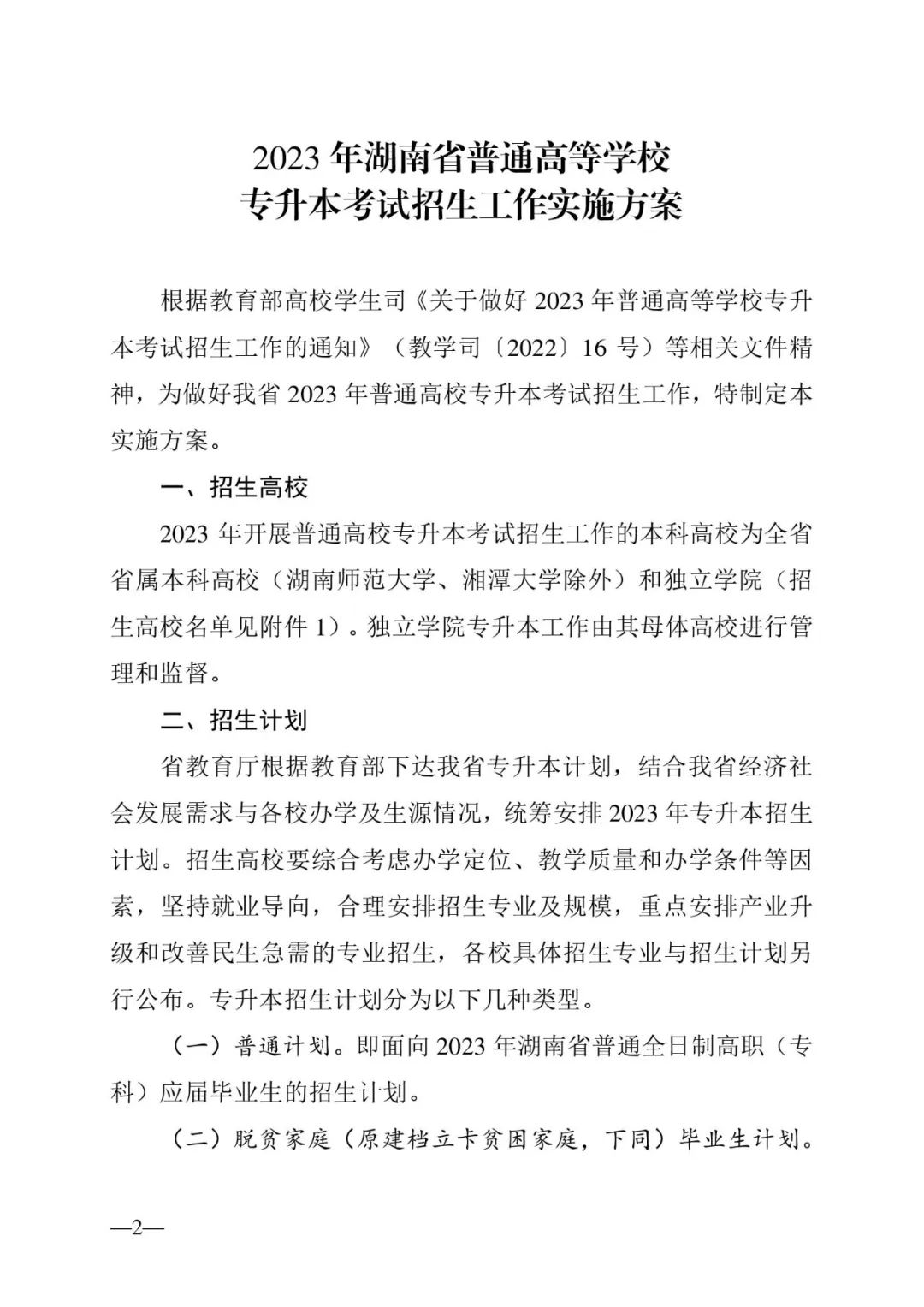 2023 年湖南省普通高等学校
专升本考试招生工作实施方案

根据教育部高校学生司《关于做好 2023 年普通高等学校专升本考试招生工作的通知》（教学司〔2022〕16 号）等相关文件精神，为做好我省 2023 年普通高校专升本考试招生工作，特制定本实施方案。

一、招生高校

2023 年开展普通高校专升本考试招生工作的本科高校为全省省属本科高校（湖南师范大学、湘潭大学除外）和独立学院（招生高校名单见附件 1）。独立学院专升本工作由其母体高校进行管理和监督。

二、招生计划

省教育厅根据教育部下达我省专升本计划，结合我省经济社会发展需求与各校办学及生源情况，统筹安排 2023 年专升本招生计划。招生高校要综合考虑办学定位、教学质量和办学条件等因素，坚持就业导向，合理安排招生专业及规模，重点安排产业升级和改善民生急需的专业招生，各校具体招生专业与招生计划另行公布。专升本招生计划分为以下几种类型。

（一）普通计划。即面向 2023 年湖南省普通全日制高职（专科）应届毕业生的招生计划。

（二）脱贫家庭（原建档立卡贫困家庭，下同）毕业生计划。

—2—